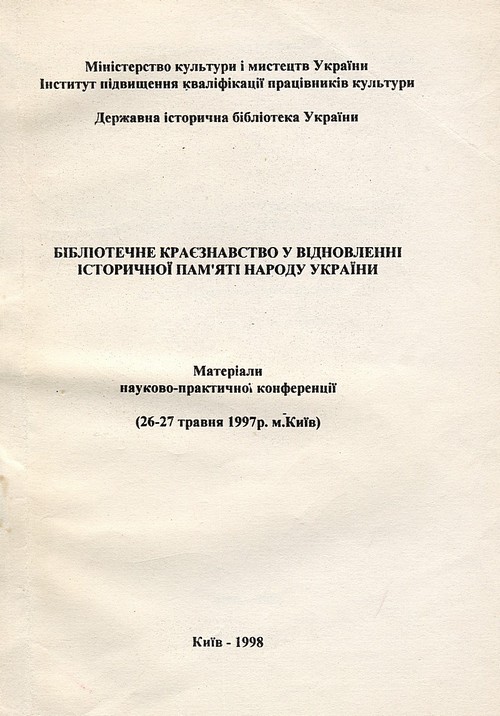 Міністерство культури і мистецтв України
Інститут підвищення кваліфікації працівників культури

Державна історична бібліотека України

БІБЛІОТЕЧНЕ КРАЄЗНАВСТВО У ВІДНОВЛЕННІ ІСТОРИЧНОЇ ПАМ'ЯТІ НАРОДУ УКРАЇНИ

Матеріали
науково-практичної конференції

(26-27 травня 1997р. м.Київ)

Київ - 1998